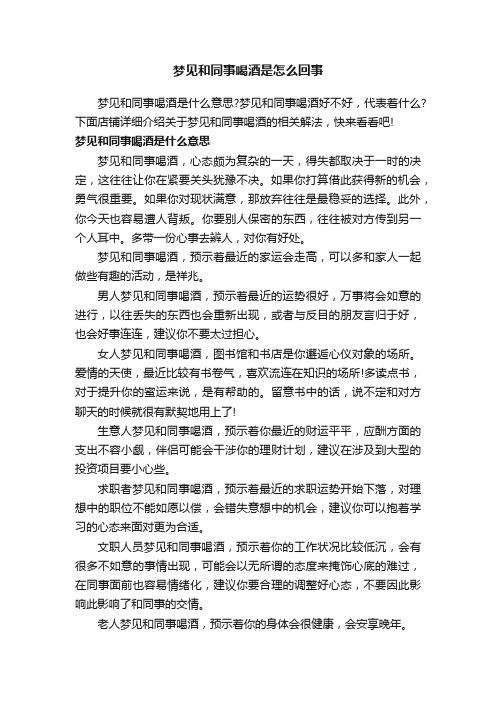 梦见和同事喝酒是怎么回事

梦见和同事喝酒是什么意思?梦见和同事喝酒好不好，代表着什么?下面店铺详细介绍关于梦见和同事喝酒的相关解法，快来看看吧!

梦见和同事喝酒是什么意思

梦见和同事喝酒，心态颇为复杂的一天，得失都取决于一时的决定，这往往让你在紧要关头犹豫不决。如果你打算借此获得新的机会，勇气很重要。如果你对现状满意，那放弃往往是最稳妥的选择。此外，你今天也容易遭人背叛。你要别人保密的东西，往往被对方传到另一个人耳中。多带一份心事去辨人，对你有好处。

梦见和同事喝酒，预示着最近的家运会走高，可以多和家人一起做些有趣的活动，是祥兆。

男人梦见和同事喝酒，预示着最近的运势很好，万事将会如意的进行，以往丢失的东西也会重新出现，或者与反目的朋友言归于好，也会好事连连，建议你不要太过担心。

女人梦见和同事喝酒，图书馆和书店是你邂逅心仪对象的场所。爱情的天使，最近比较有书卷气，喜欢流连在知识的场所!多读点书，对于提升你的蜜运来说，是有帮助的。留意书中的话，说不定和对方聊天的时候就很有默契地用上了!

生意人梦见和同事喝酒，预示着你最近的财运平平，应酬方面的支出不容小觑，伴侣可能会干涉你的理财计划，建议在涉及到大型的投资项目要小心些。

求职者梦见和同事喝酒，预示着最近的求职运势开始下落，对理想中的职位不能如愿以偿，会错失意想中的机会，建议你可以抱着学习的心态来面对更为合适。

文职人员梦见和同事喝酒，预示着你的工作状况比较低沉，会有很多不如意的事情出现，可能会以无所谓的态度来掩饰心底的难过，在同事面前也容易情绪化，建议你要合理的调整好心态，不要因此影响此影响了和同事的交情。

老人梦见和同事喝酒，预示着你的身体会很健康，会安享晚年。